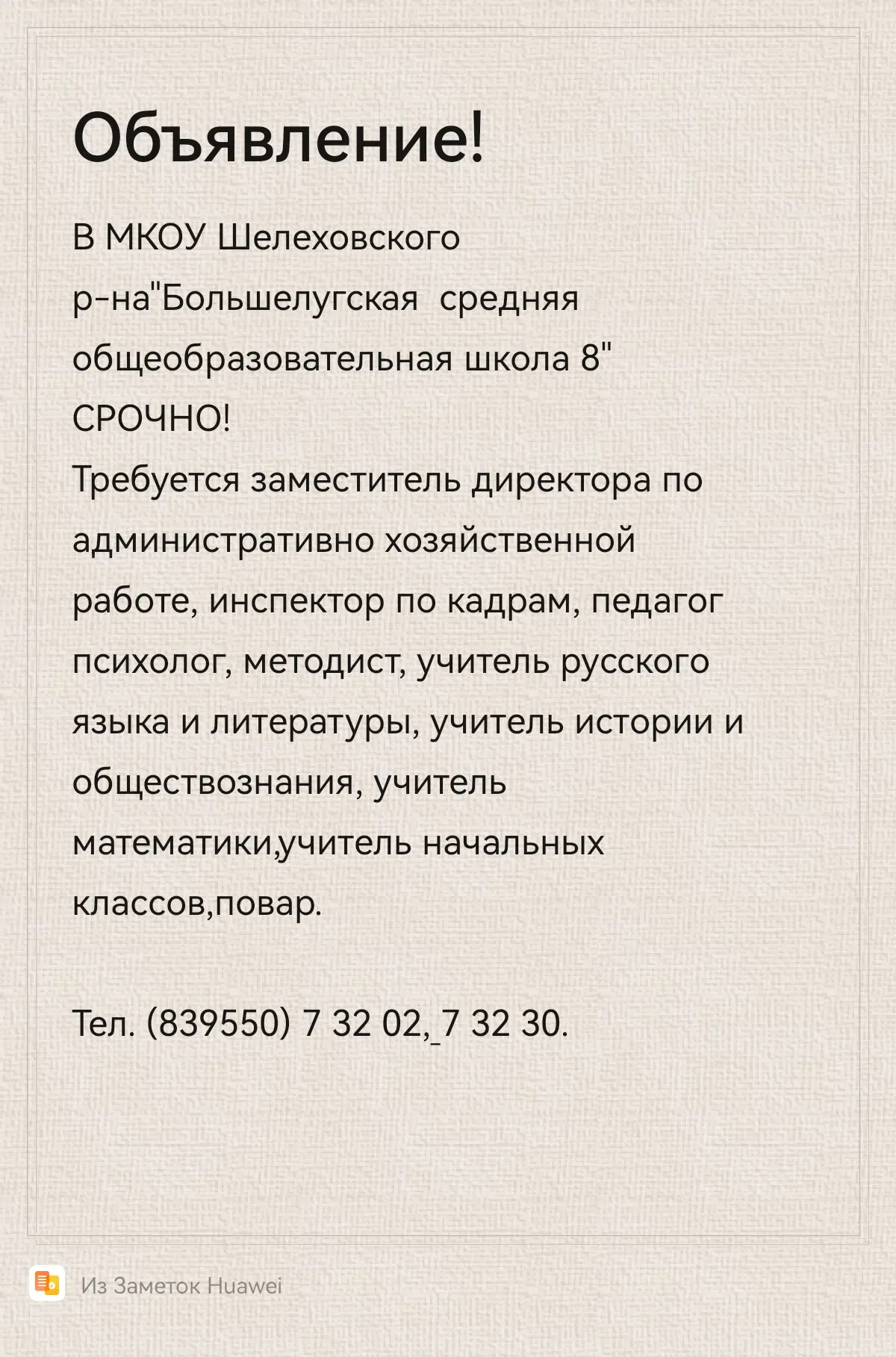 Объявление!

В МКОУ Шелеховского р-на"Большелугская  средняя общеобразовательная школа 8"
СРОЧНО!
Требуется заместитель директора по административно хозяйственной работе, инспектор по кадрам, педагог психолог, методист, учитель русского языка и литературы, учитель истории и обществознания, учитель математики,учитель начальных классов,повар.

Тел. (839550) 7 32 02,_7 32 30.

Из Заметок Huawei